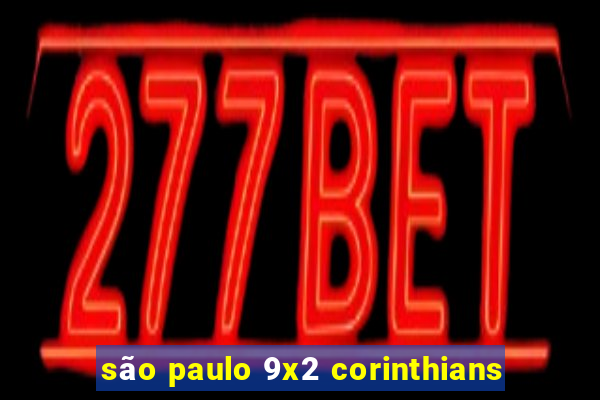 277BET

são paulo 9x2 corinthians